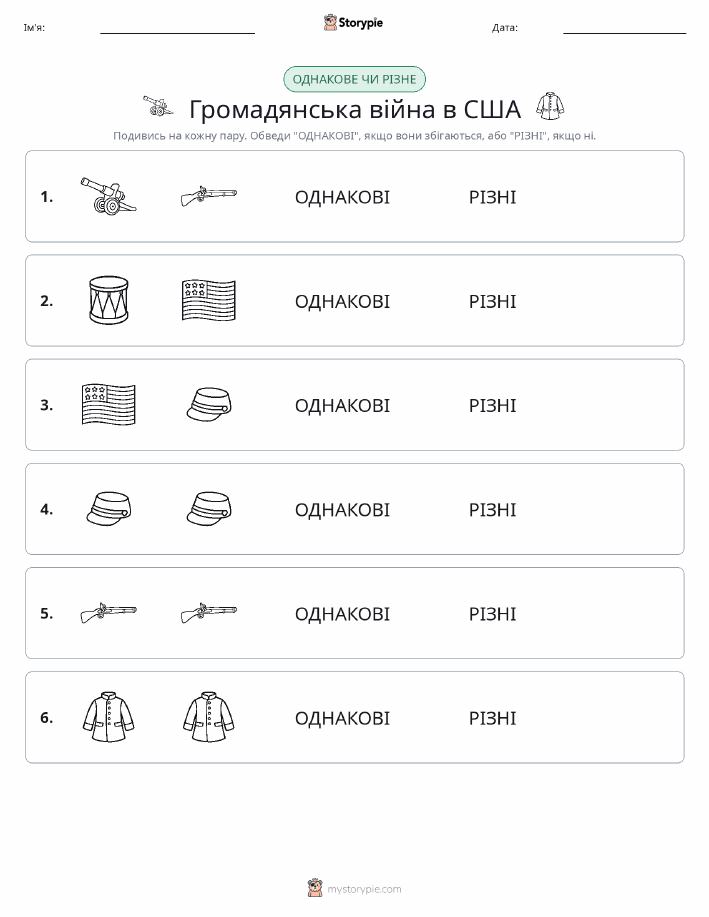 Ім'я: Storypie Дата:

ОДНАКОВЕ ЧИ РІЗНЕ

Громадянська війна в США

Подивись на кожну пару. Обведи "ОДНАКОВІ", якщо вони збігаються, або "РІЗНІ", якщо ні.

1. ОДНАКОВІ РІЗНІ

2. ОДНАКОВІ РІЗНІ

3. ОДНАКОВІ РІЗНІ

4. ОДНАКОВІ РІЗНІ

5. ОДНАКОВІ РІЗНІ

6. ОДНАКОВІ РІЗНІ

mystorypie.com